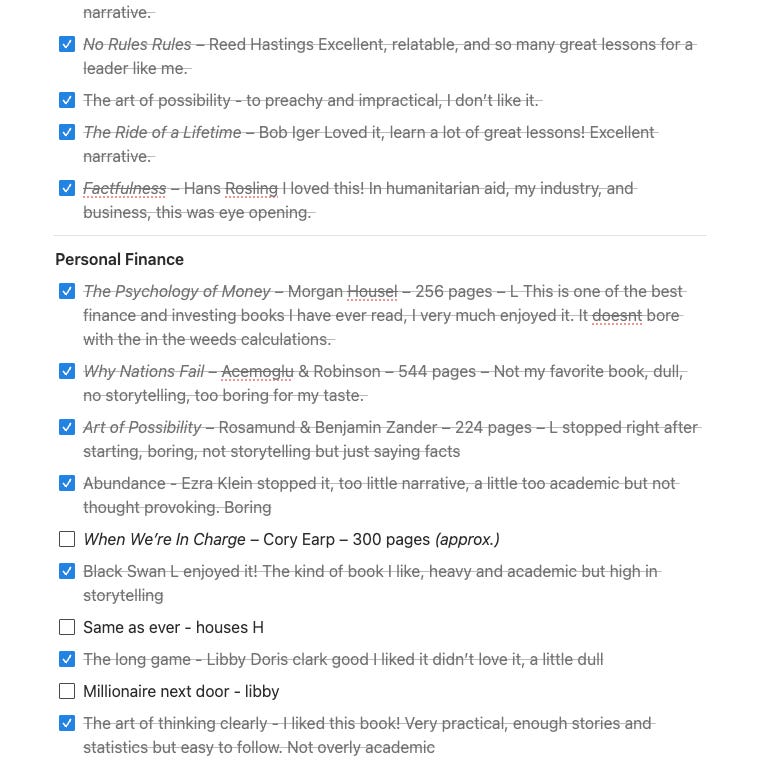 narrative.

No Rules Rules – Reed Hastings Excellent, relatable, and so many great lessons for a leader like me.

The art of possibility - to preachy and impractical, I don't like it.

The Ride of a Lifetime – Bob Iger Loved it, learn a lot of great lessons! Excellent narrative.

Factfulness – Hans Rosling I loved this! In humanitarian aid, my industry, and business, this was eye opening.

Personal Finance

The Psychology of Money – Morgan Housel – 256 pages – L This is one of the best finance and investing books I have ever read, I very much enjoyed it. It doesnt bore with the in the weeds calculations.

Why Nations Fail – Acemoglu & Robinson – 544 pages – Not my favorite book, dull, no storytelling, too boring for my taste.

Art of Possibility – Rosamund & Benjamin Zander – 224 pages – L stopped right after starting, boring, not storytelling but just saying facts

Abundance - Ezra Klein stopped it, too little narrative, a little too academic but not thought provoking. Boring

When We're In Charge – Cory Earp – 300 pages (approx.)

Black Swan L enjoyed it! The kind of book I like, heavy and academic but high in storytelling

Same as ever - houses H

The long game - Libby Doris clark good I liked it didn't love it, a little dull

Millionaire next door - libby

The art of thinking clearly - I liked this book! Very practical, enough stories and statistics but easy to follow. Not overly academic